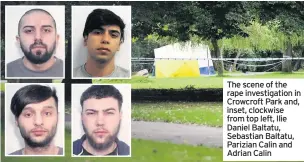 The scene of the rape investigation in Crowcroft Park and, inset, clockwise from top left, Ilie Daniel Baltatu, Sebastian Baltatu, Parizian Calin and Adrian Calin